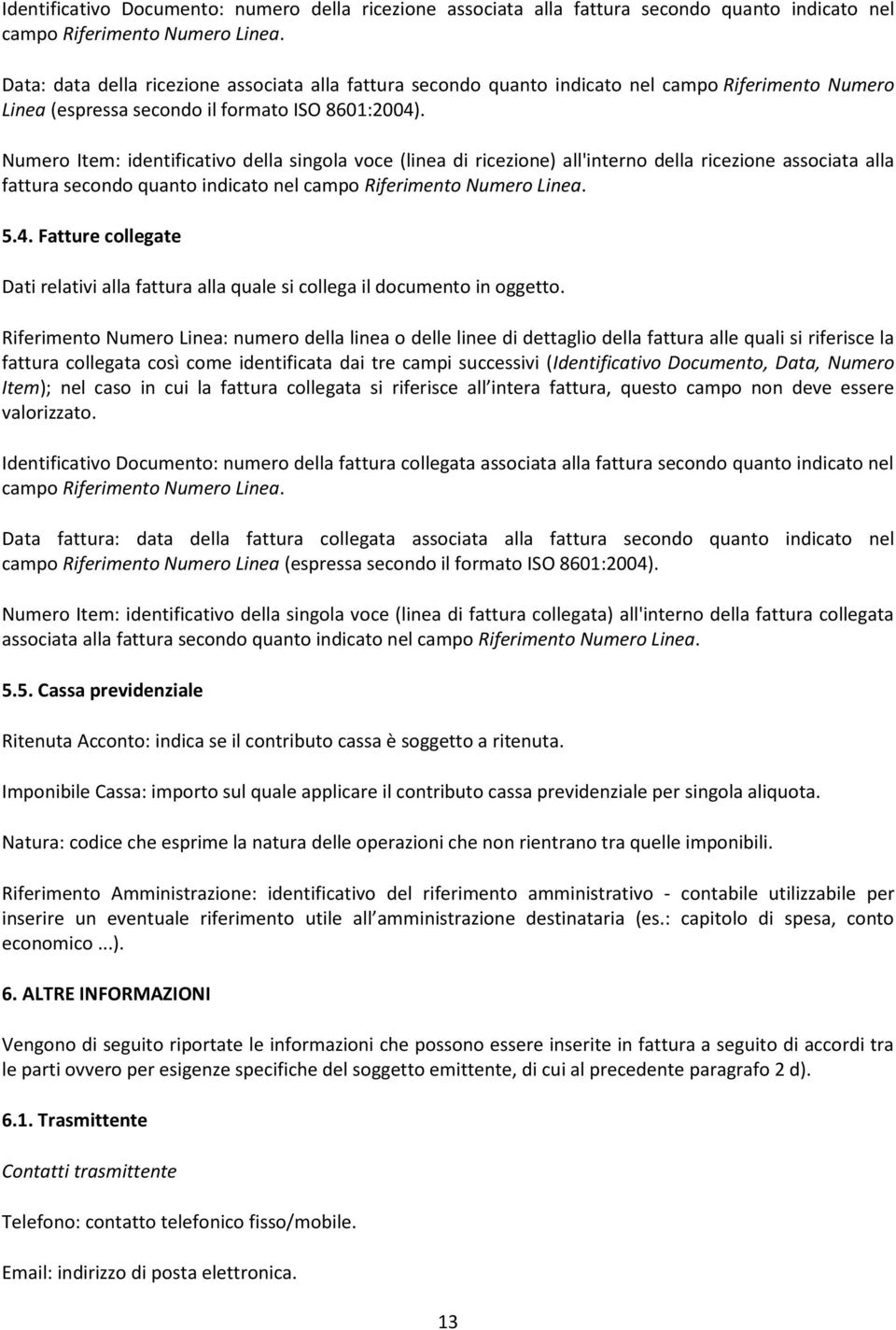 Identificativo Documento: numero della ricezione associata alla fattura secondo quanto indicato nel campo Riferimento Numero Linea.

Data: data della ricezione associata alla fattura secondo quanto indicato nel campo Riferimento Numero Linea (espressa secondo il formato ISO 8601:2004).

Numero Item: identificativo della singola voce (linea di ricezione) all'interno della ricezione associata alla fattura secondo quanto indicato nel campo Riferimento Numero Linea.

5.4. Fatture collegate

Dati relativi alla fattura alla quale si collega il documento in oggetto.

Riferimento Numero Linea: numero della linea o delle linee di dettaglio della fattura alle quali si riferisce la fattura collegata così come identificata dai tre campi successivi (Identificativo Documento, Data, Numero Item); nel caso in cui la fattura collegata si riferisce all intera fattura, questo campo non deve essere valorizzato.

Identificativo Documento: numero della fattura collegata associata alla fattura secondo quanto indicato nel campo Riferimento Numero Linea.

Data fattura: data della fattura collegata associata alla fattura secondo quanto indicato nel campo Riferimento Numero Linea (espressa secondo il formato ISO 8601:2004).

Numero Item: identificativo della singola voce (linea di fattura collegata) all'interno della fattura collegata associata alla fattura secondo quanto indicato nel campo Riferimento Numero Linea.

5.5. Cassa previdenziale

Ritenuta Acconto: indica se il contributo cassa è soggetto a ritenuta.

Imponibile Cassa: importo sul quale applicare il contributo cassa previdenziale per singola aliquota.

Natura: codice che esprime la natura delle operazioni che non rientrano tra quelle imponibili.

Riferimento Amministrazione: identificativo del riferimento amministrativo - contabile utilizzabile per inserire un eventuale riferimento utile all amministrazione destinataria (es.: capitolo di spesa, conto economico ...).

6. ALTRE INFORMAZIONI

Vengono di seguito riportate le informazioni che possono essere inserite in fattura a seguito di accordi tra le parti ovvero per esigenze specifiche del soggetto emittente, di cui al precedente paragrafo 2 d).

6.1. Trasmittente

Contatti trasmittente

Telefono: contatto telefonico fisso/mobile.

Email: indirizzo di posta elettronica.

13